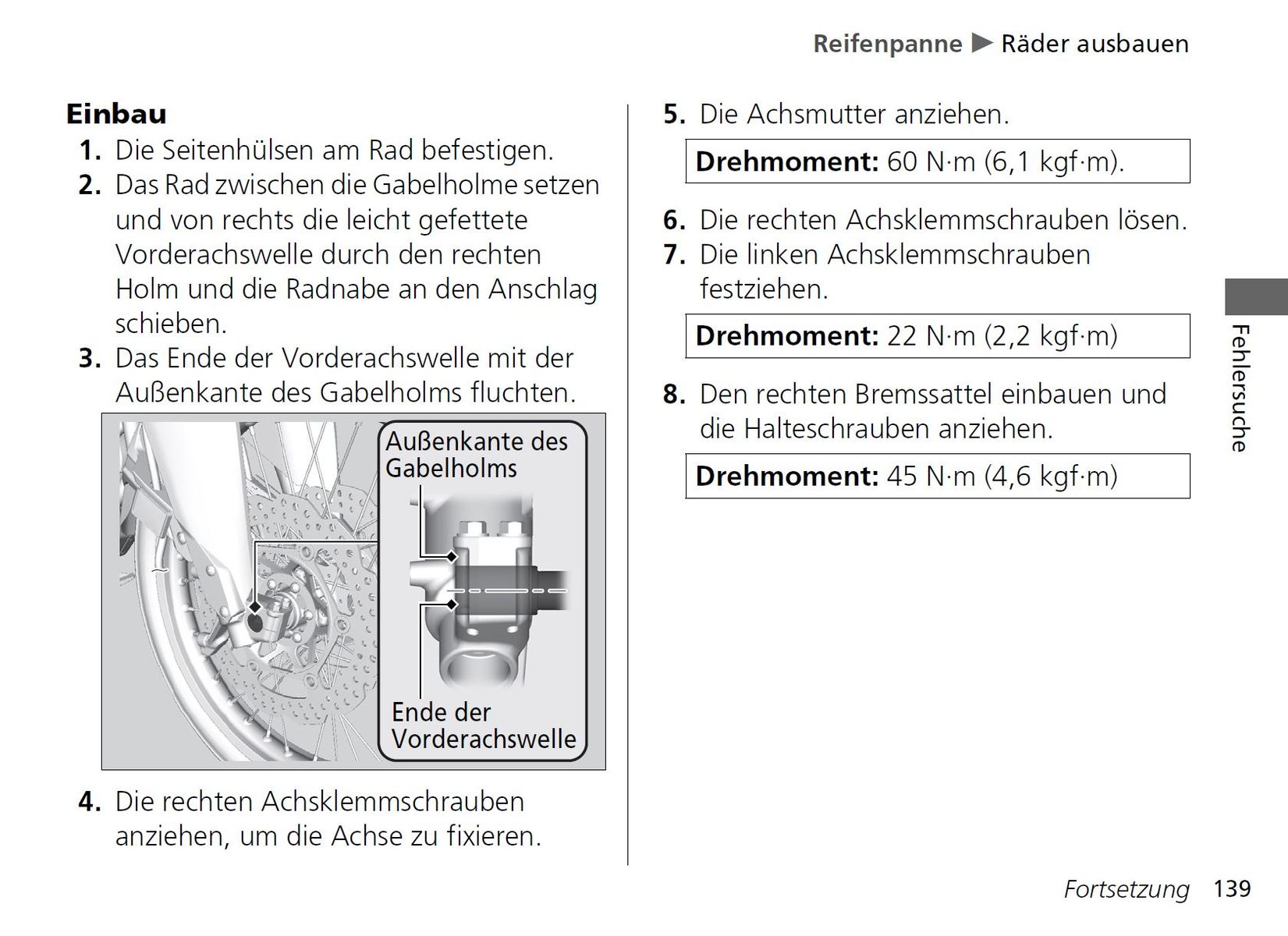 Reifenpanne ▶ Räder ausbauen

Einbau
1. Die Seitenhülsen am Rad befestigen.
2. Das Rad zwischen die Gabelholme setzen und von rechts die leicht gefettete Vorderachswelle durch den rechten Holm und die Radnabe an den Anschlag schieben.
3. Das Ende der Vorderachswelle mit der Außenkante des Gabelholms fluchten.

Außenkante des Gabelholms

Ende der Vorderachswelle

4. Die rechten Achsklemmschrauben anziehen, um die Achse zu fixieren.

5. Die Achsmutter anziehen.

Drehmoment: 60 N·m (6,1 kgf·m).

6. Die rechten Achsklemmschrauben lösen.
7. Die linken Achsklemmschrauben festziehen.

Drehmoment: 22 N·m (2,2 kgf·m)

8. Den rechten Bremssattel einbauen und die Halteschrauben anziehen.

Drehmoment: 45 N·m (4,6 kgf·m)

Fehlersuche

Fortsetzung 139